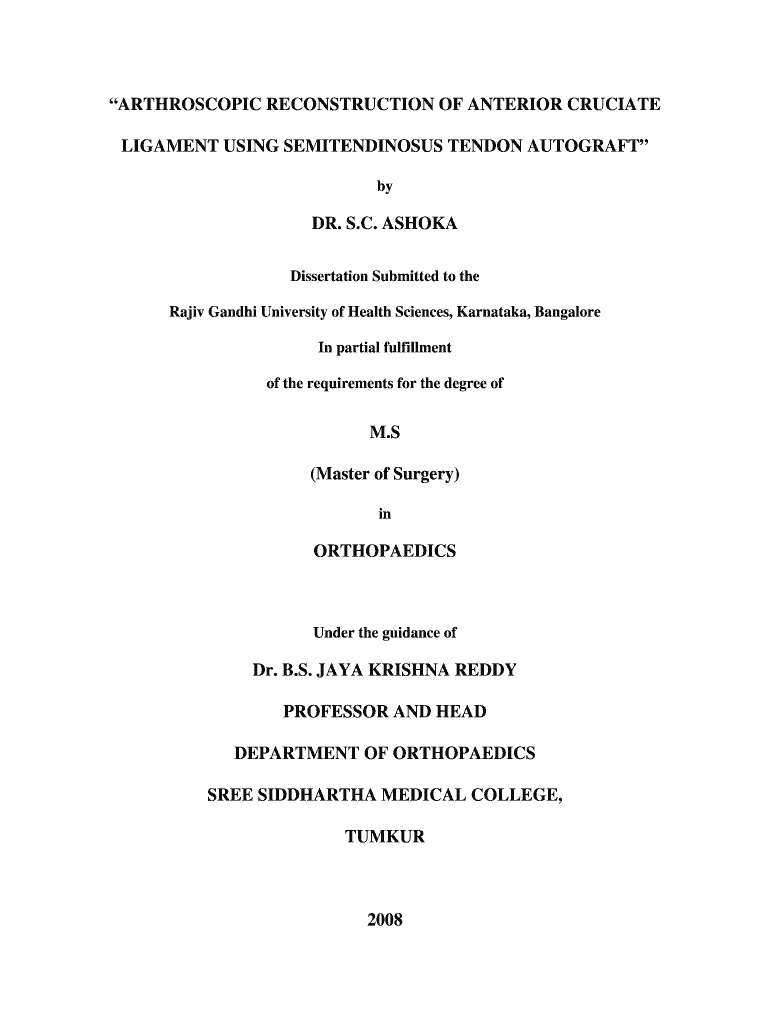 “ARTHROSCOPIC RECONSTRUCTION OF ANTERIOR CRUCIATE LIGAMENT USING SEMITENDINOSUS TENDON AUTOGRAFT”

by

DR. S.C. ASHOKA

Dissertation Submitted to the

Rajiv Gandhi University of Health Sciences, Karnataka, Bangalore

In partial fulfillment

of the requirements for the degree of

M.S

(Master of Surgery)

in

ORTHOPAEDICS

Under the guidance of

Dr. B.S. JAYA KRISHNA REDDY

PROFESSOR AND HEAD

DEPARTMENT OF ORTHOPAEDICS

SREE SIDDHARTHA MEDICAL COLLEGE,

TUMKUR

2008